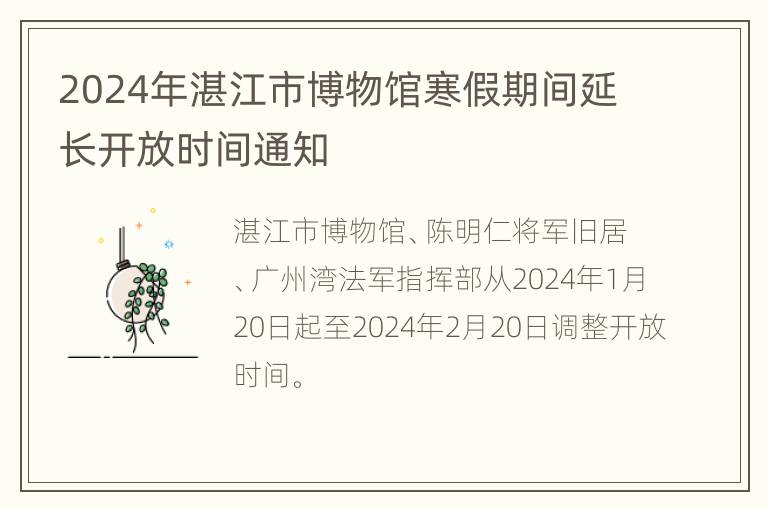 2024年湛江市博物馆寒假期间延长开放时间通知

湛江市博物馆、陈明仁将军旧居、广州湾法军指挥部从2024年1月20日起至2024年2月20日调整开放时间。